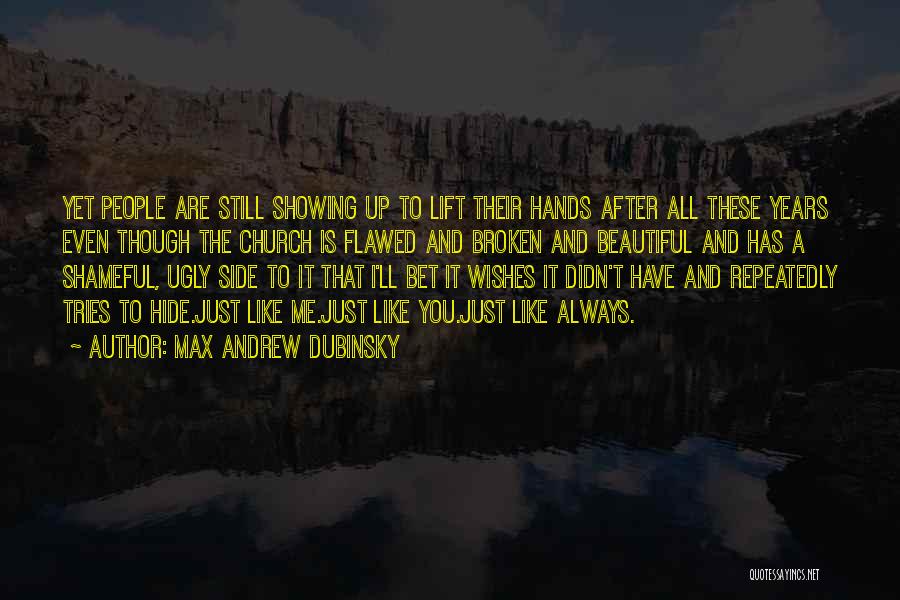 YET PEOPLE ARE STILL SHOWING UP TO LIFT THEIR HANDS AFTER ALL THESE YEARS EVEN THOUGH THE CHURCH IS FLAWED AND BROKEN AND BEAUTIFUL AND HAS A SHAMEFUL, UGLY SIDE TO IT THAT I'LL BET IT WISHES IT DIDN'T HAVE AND REPEATEDLY TRIES TO HIDE.JUST LIKE ME.JUST LIKE YOU.JUST LIKE ALWAYS.

~ AUTHOR: MAX ANDREW DUBINSKY

QUOTESSAYINGS.NET